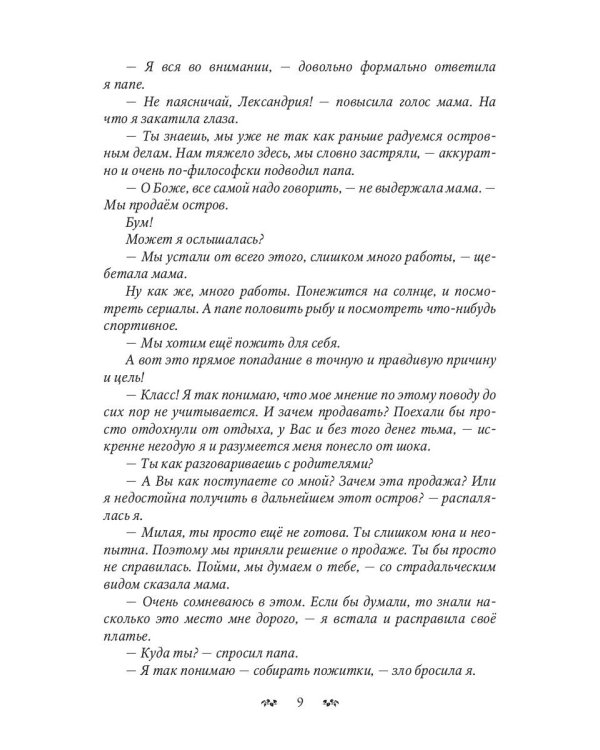 — Я вся во внимании, — довольно формально ответила я папе.

— Не паясничай, Лександрия! — повысила голос мама. На что я закатила глаза.

— Ты знаешь, мы уже не так как раньше радуемся островным делам. Нам тяжело здесь, мы словно застряли, — аккуратно и очень по-философски подводил папа.

— О Боже, все самой надо говорить, — не выдержала мама. — Мы продаём остров.

Бум!

Может я ослышалась?

— Мы устали от всего этого, слишком много работы, — щебетала мама.

Ну как же, много работы. Понежится на солнце, и посмотреть сериалы. А папе половить рыбу и посмотреть что-нибудь спортивное.

— Мы хотим ещё пожить для себя.

А вот это прямое попадание в точную и правдивую причину и цель!

— Класс! Я так понимаю, что мое мнение по этому поводу до сих пор не учитывается. И зачем продавать? Поехали бы просто отдохнули от отдыха, у Вас и без того денег тьма, — искренне негодую я и разумеется меня понесло от шока.

— Ты как разговариваешь с родителями?

— А Вы как поступаете со мной? Зачем эта продажа? Или я недостойна получить в дальнейшем этот остров? — распалялась я.

— Милая, ты просто ещё не готова. Ты слишком юна и неопытна. Поэтому мы приняли решение о продаже. Ты бы просто не справилась. Пойми, мы думаем о тебе, — со страдальческим видом сказала мама.

— Очень сомневаюсь в этом. Если бы думали, то знали насколько это место мне дорого, — я встала и расправила своё платье.

— Куда ты? — спросил папа.

— Я так понимаю — собирать пожитки, — зло бросила я.

9